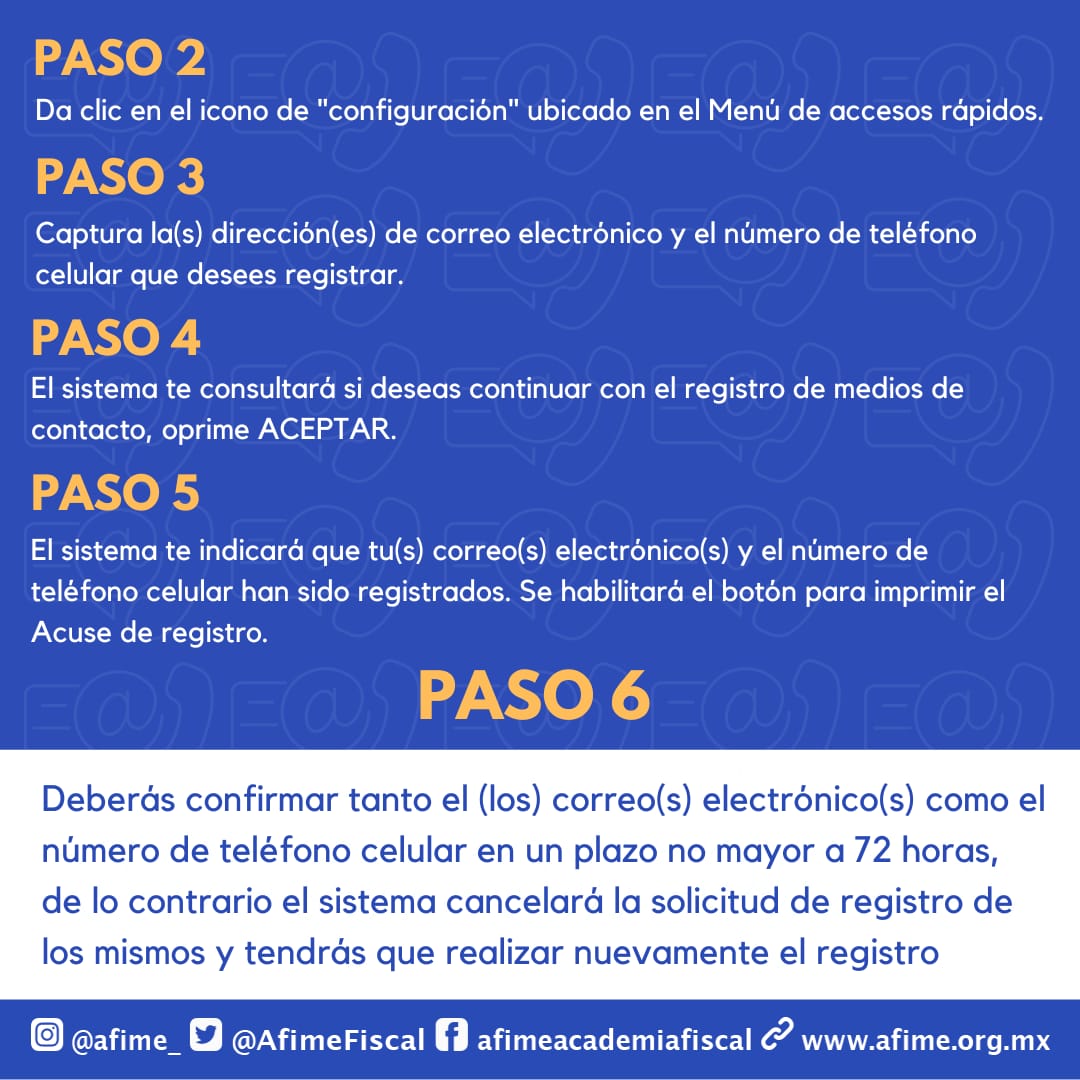 PASO 2
Da clic en el icono de "configuración" ubicado en el Menú de accesos rápidos.

PASO 3
Captura la(s) dirección(es) de correo electrónico y el número de teléfono celular que desees registrar.

PASO 4
El sistema te consultará si deseas continuar con el registro de medios de contacto, oprime ACEPTAR.

PASO 5
El sistema te indicará que tu(s) correo(s) electrónico(s) y el número de teléfono celular han sido registrados. Se habilitará el botón para imprimir el Acuse de registro.

PASO 6

Deberás confirmar tanto el (los) correo(s) electrónico(s) como el número de teléfono celular en un plazo no mayor a 72 horas, de lo contrario el sistema cancelará la solicitud de registro de los mismos y tendrás que realizar nuevamente el registro

@afime_ @AfimeFiscal afimeacademiafiscal www.afime.org.mx